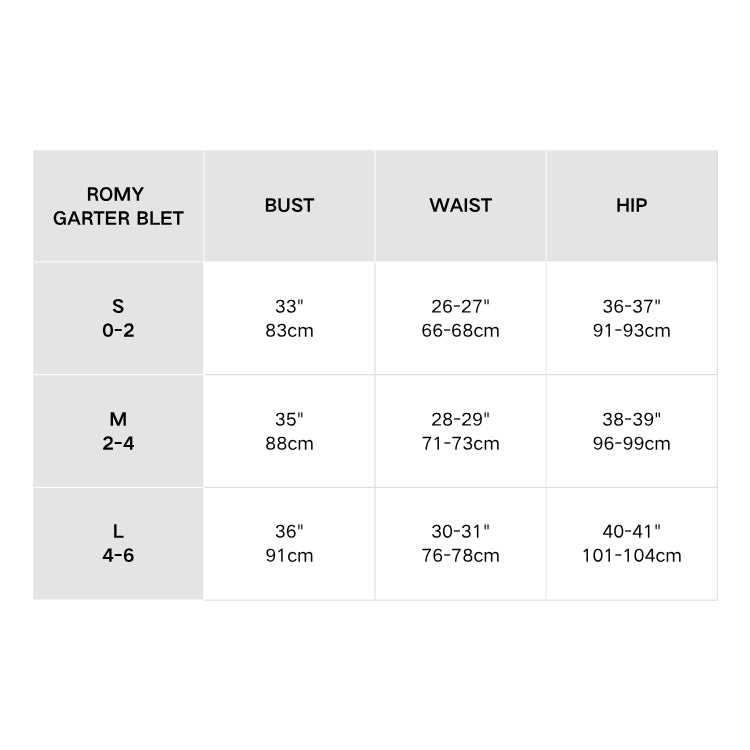 | ROMY GARTER BLET | BUST | WAIST | HIP |
|---|---|---|---|
| S 0-2 | 33" 83cm | 26-27" 66-68cm | 36-37" 91-93cm |
| M 2-4 | 35" 88cm | 28-29" 71-73cm | 38-39" 96-99cm |
| L 4-6 | 36" 91cm | 30-31" 76-78cm | 40-41" 101-104cm |